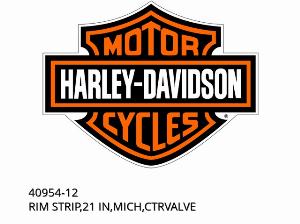 MOTOR
HARLEY-DAVIDSON
CYCLES
®

40954-12
RIM STRIP,21 IN,MICH,CTRVALVE